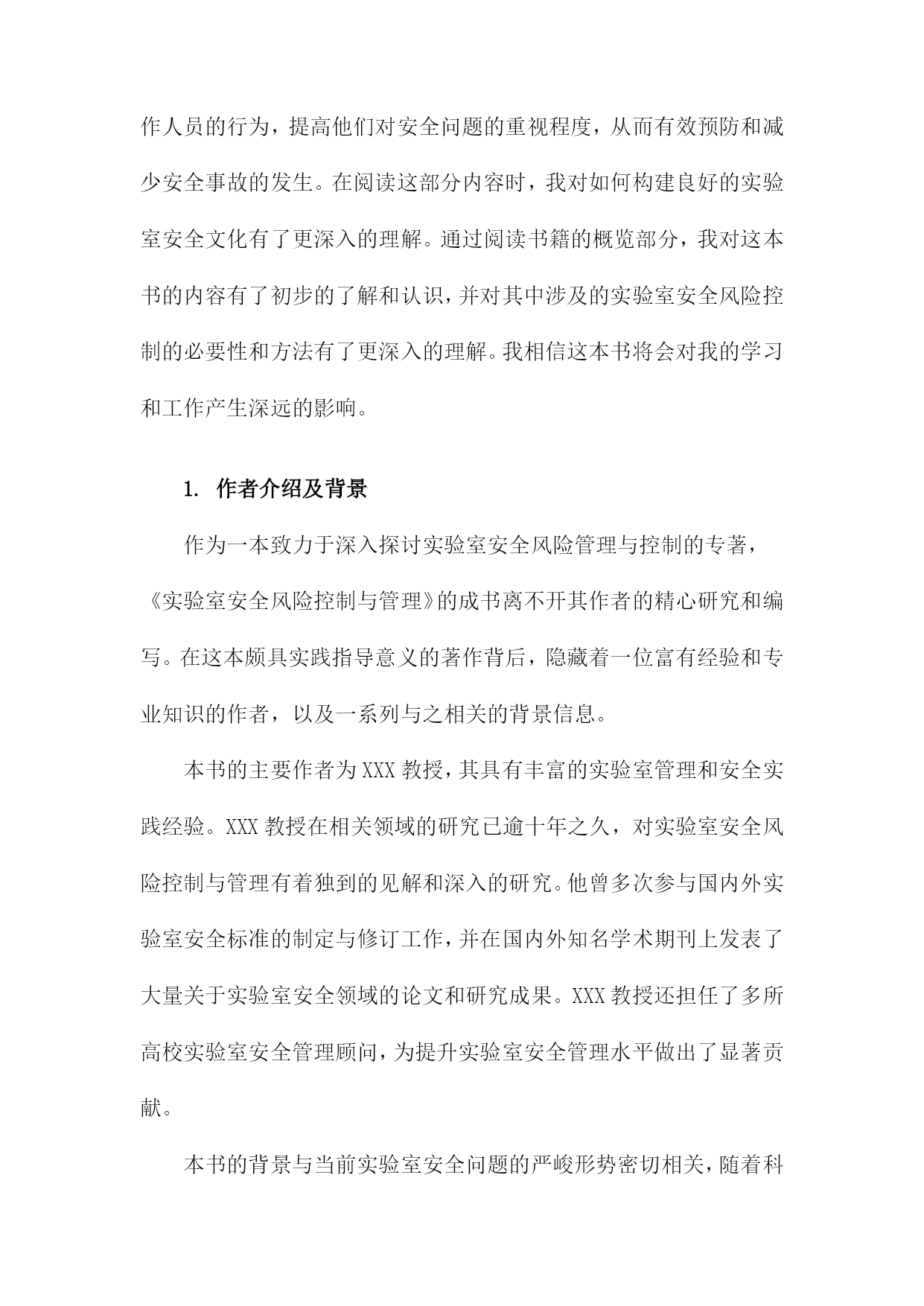 作人员的行为，提高他们对安全问题的重视程度，从而有效预防和减少安全事故的发生。在阅读这部分内容时，我对如何构建良好的实验室安全文化有了更深入的理解。通过阅读书籍的概览部分，我对这本书的内容有了初步的了解和认识，并对其中涉及的实验室安全风险控制的必要性和方法有了更深入的理解。我相信这本书将会对我的学习和工作产生深远的影响。

1. 作者介绍及背景

作为一本致力于深入探讨实验室安全风险管理与控制的专著，《实验室安全风险控制与管理》的成书离不开其作者的精心研究和编写。在这本颇具实践指导意义的著作背后，隐藏着一位富有经验和专业知识的作者，以及一系列与之相关的背景信息。

本书的主要作者为XXX教授，其具有丰富的实验室管理和安全实践经验。XXX教授在相关领域的研究已逾十年之久，对实验室安全风险控制与管理有着独到的见解和深入的研究。他曾多次参与国内外实验室安全标准的制定与修订工作，并在国内外知名学术期刊上发表了大量关于实验室安全领域的论文和研究成果。XXX教授还担任了多所高校实验室安全管理顾问，为提升实验室安全管理水平做出了显著贡献。

本书的背景与当前实验室安全问题的严峻形势密切相关，随着科